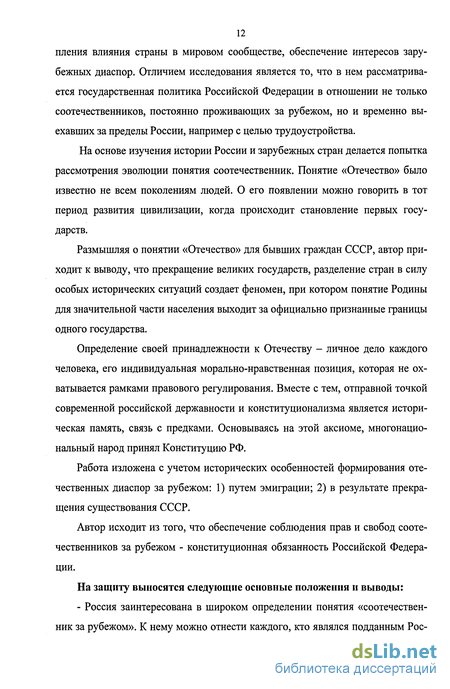 12

пления влияния страны в мировом сообществе, обеспечение интересов зарубежных диаспор. Отличием исследования является то, что в нем рассматривается государственная политика Российской Федерации в отношении не только соотечественников, постоянно проживающих за рубежом, но и временно выехавших за пределы России, например с целью трудоустройства.

На основе изучения истории России и зарубежных стран делается попытка рассмотрения эволюции понятия соотечественник. Понятие «Отечество» было известно не всем поколениям людей. О его появлении можно говорить в тот период развития цивилизации, когда происходит становление первых государств.

Размышляя о понятии «Отечество» для бывших граждан СССР, автор приходит к выводу, что прекращение великих государств, разделение стран в силу особых исторических ситуаций создает феномен, при котором понятие Родины для значительной части населения выходит за официально признанные границы одного государства.

Определение своей принадлежности к Отечеству – личное дело каждого человека, его индивидуальная морально-нравственная позиция, которая не охватывается рамками правового регулирования. Вместе с тем, отправной точкой современной российской державности и конституционализма является историческая память, связь с предками. Основываясь на этой аксиоме, многонациональный народ принял Конституцию РФ.

Работа изложена с учетом исторических особенностей формирования отечественных диаспор за рубежом: 1) путем эмиграции; 2) в результате прекращения существования СССР.

Автор исходит из того, что обеспечение соблюдения прав и свобод соотечественников за рубежом - конституционная обязанность Российской Федерации.

На защиту выносятся следующие основные положения и выводы:

- Россия заинтересована в широком определении понятия «соотечественник за рубежом». К нему можно отнести каждого, кто являлся подданным Рос-

dsLib.net
библиотека диссертаций